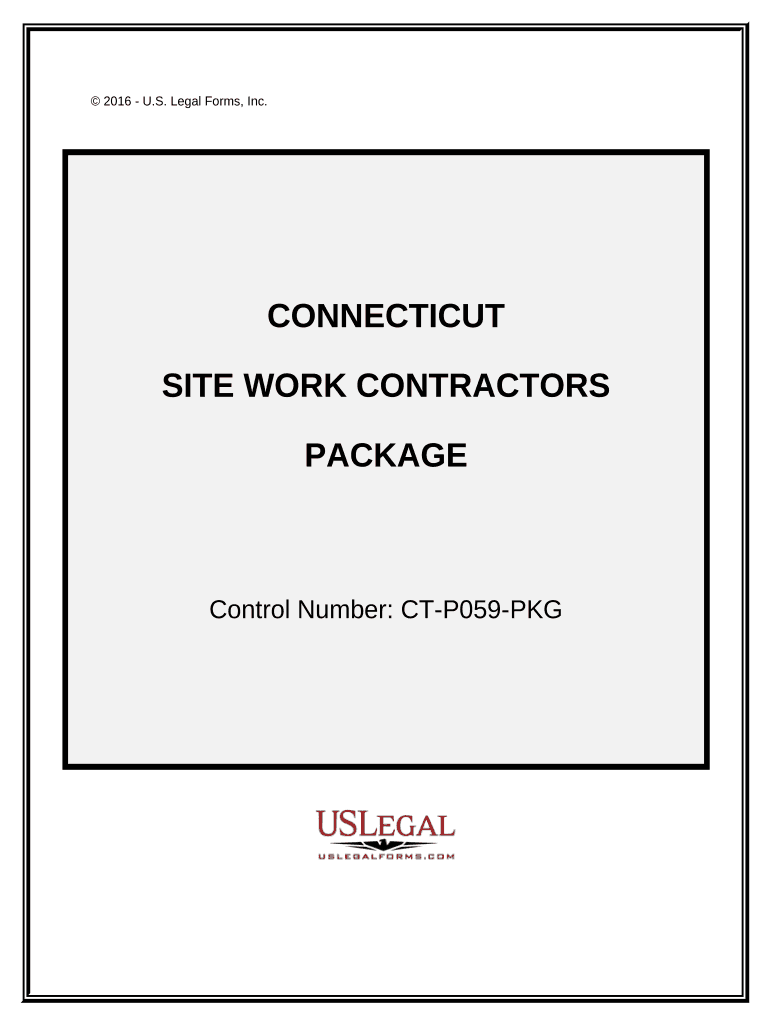 © 2016 - U.S. Legal Forms, Inc.

CONNECTICUT

SITE WORK CONTRACTORS

PACKAGE

Control Number: CT-P059-PKG

USLEGAL
USLEGALFORMS.COM